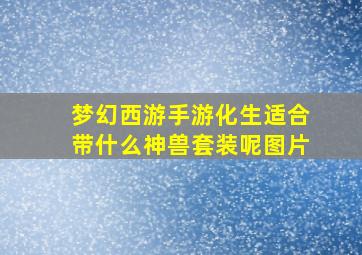 梦幻西游手游化生适合带什么神兽套装呢图片